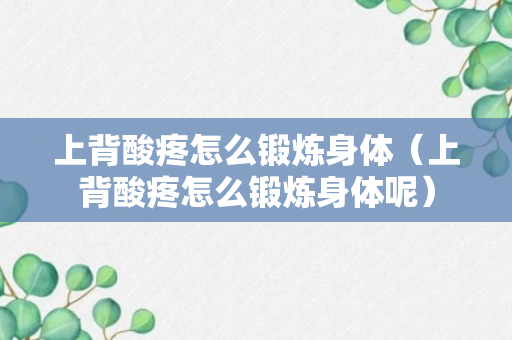 上背酸疼怎么锻炼身体（上背酸疼怎么锻炼身体呢）